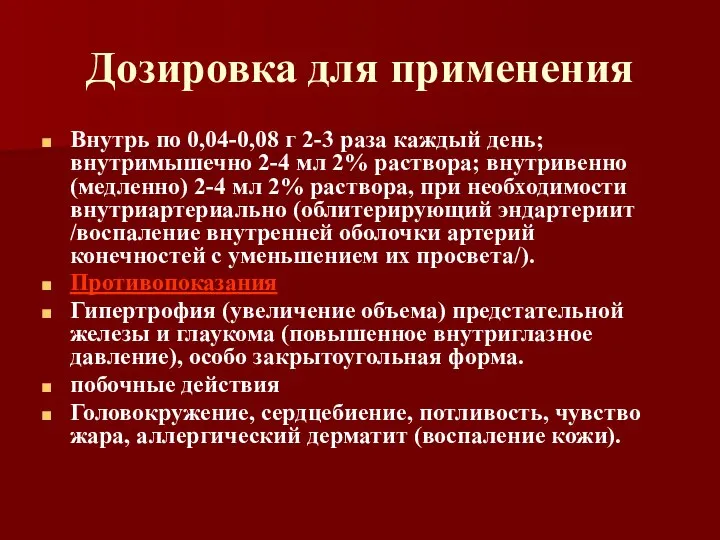 Дозировка для применения

Внутрь по 0,04-0,08 г 2-3 раза каждый день; внутримышечно 2-4 мл 2% раствора; внутривенно (медленно) 2-4 мл 2% раствора, при необходимости внутриартериально (облитерирующий эндартериит /воспаление внутренней оболочки артерий конечностей с уменьшением их просвета/).

Противопоказания

Гипертрофия (увеличение объема) предстательной железы и глаукома (повышенное внутриглазное давление), особо закрытоугольная форма.

побочные действия

Головокружение, сердцебиение, потливость, чувство жара, аллергический дерматит (воспаление кожи).